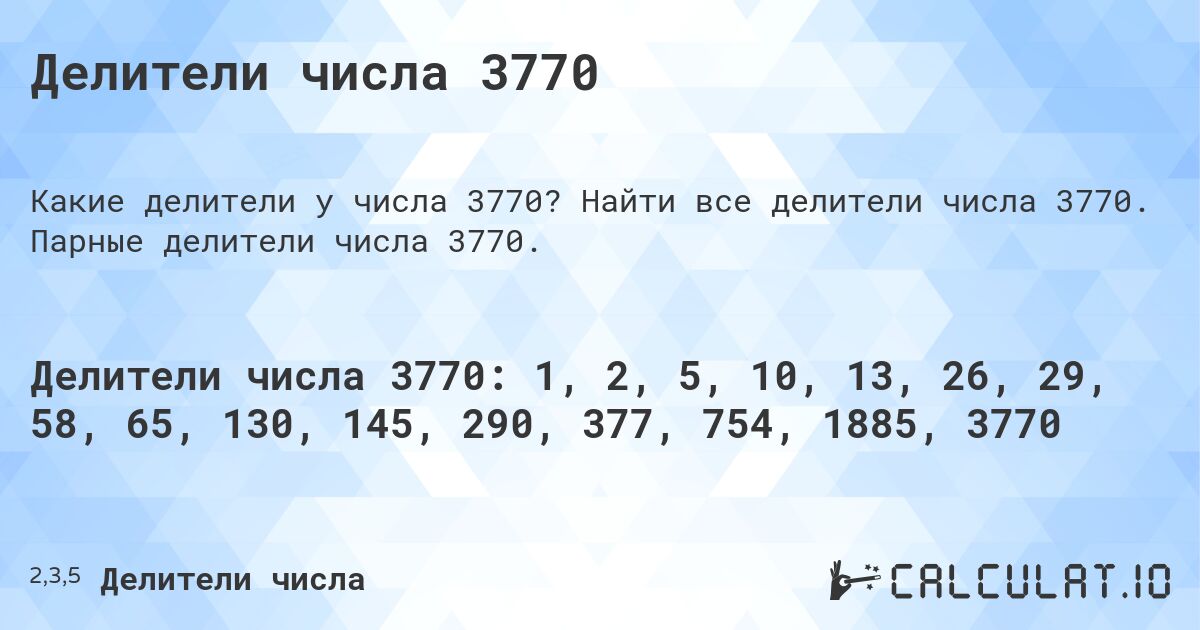 Делители числа 3770

Какие делители у числа 3770? Найти все делители числа 3770. Парные делители числа 3770.

Делители числа 3770: 1, 2, 5, 10, 13, 26, 29, 58, 65, 130, 145, 290, 377, 754, 1885, 3770

2,3,5 Делители числа

CALCULAT.IO